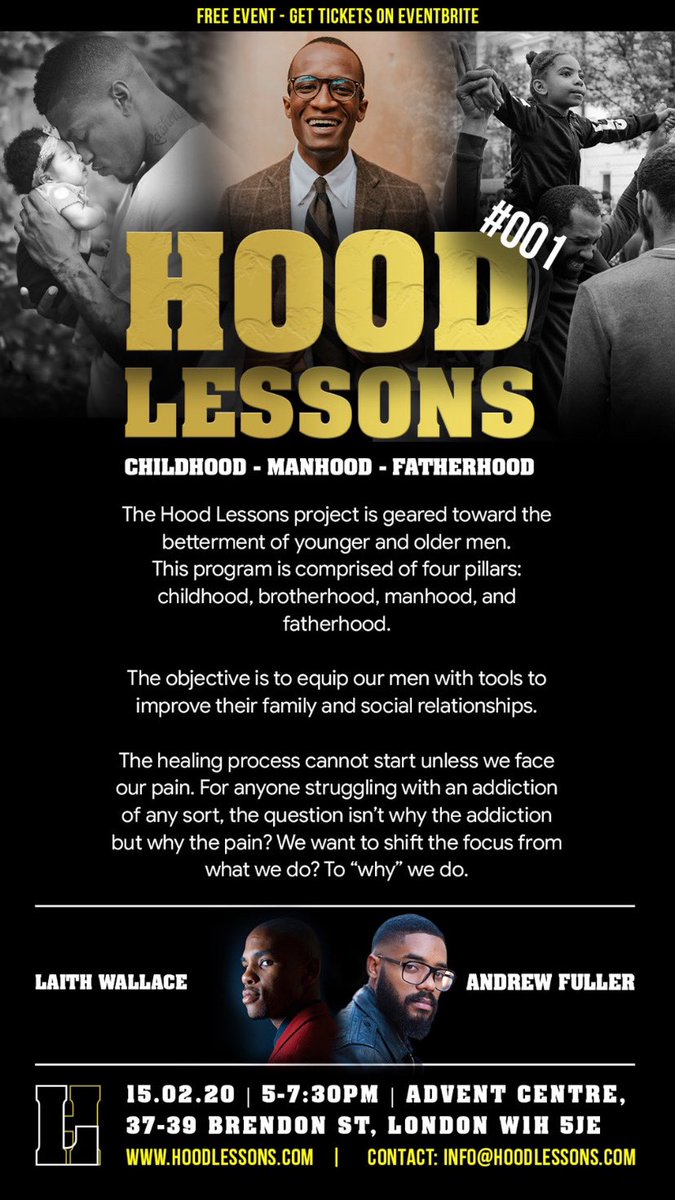 FREE EVENT - GET TICKETS ON EVENTBRITE

#001

HOOD LESSONS

CHILDHOOD - MANHOOD - FATHERHOOD

The Hood Lessons project is geared toward the betterment of younger and older men. This program is comprised of four pillars: childhood, brotherhood, manhood, and fatherhood.

The objective is to equip our men with tools to improve their family and social relationships.

The healing process cannot start unless we face our pain. For anyone struggling with an addiction of any sort, the question isn't why the addiction but why the pain? We want to shift the focus from what we do? To "why" we do.

LAITH WALLACE

ANDREW FULLER

15.02.20 | 5-7:30PM | ADVENT CENTRE, 37-39 BRENDON ST, LONDON W1H 5JE

WWW.HOODLESSONS.COM | CONTACT: INFO@HOODLESSONS.COM